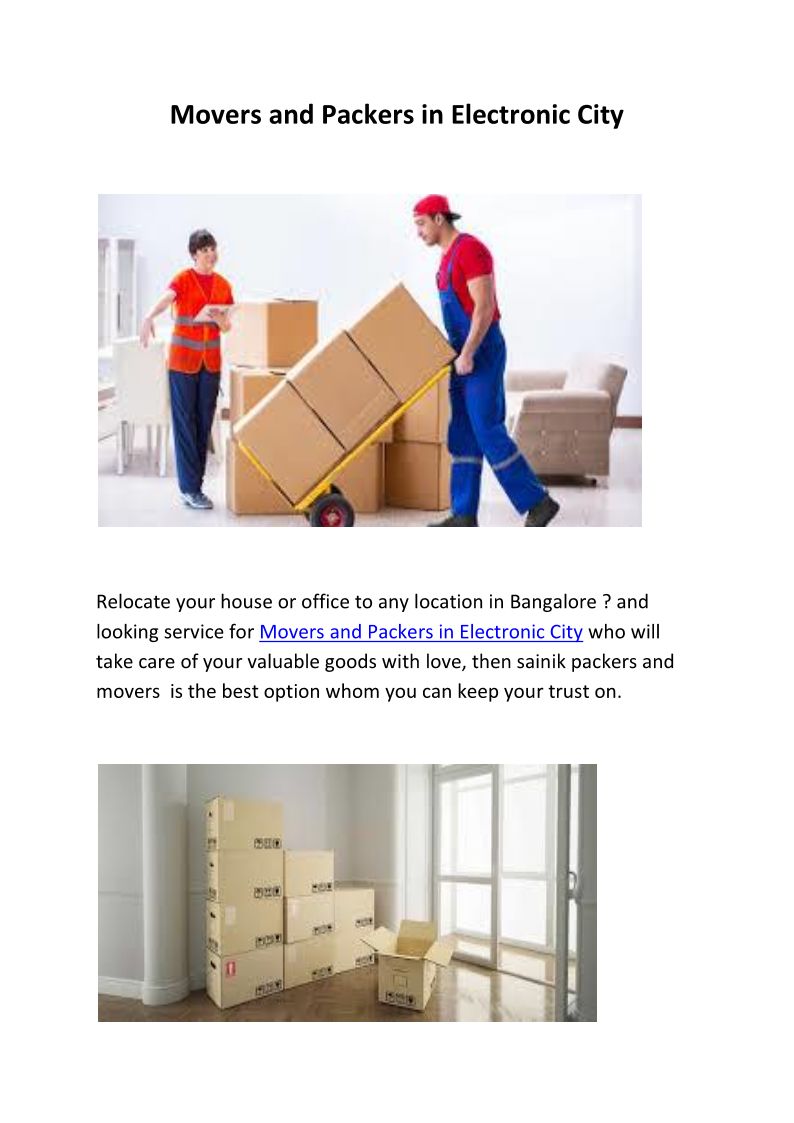 Movers and Packers in Electronic City

Relocate your house or office to any location in Bangalore ? and looking service for Movers and Packers in Electronic City who will take care of your valuable goods with love, then sainik packers and movers  is the best option whom you can keep your trust on.